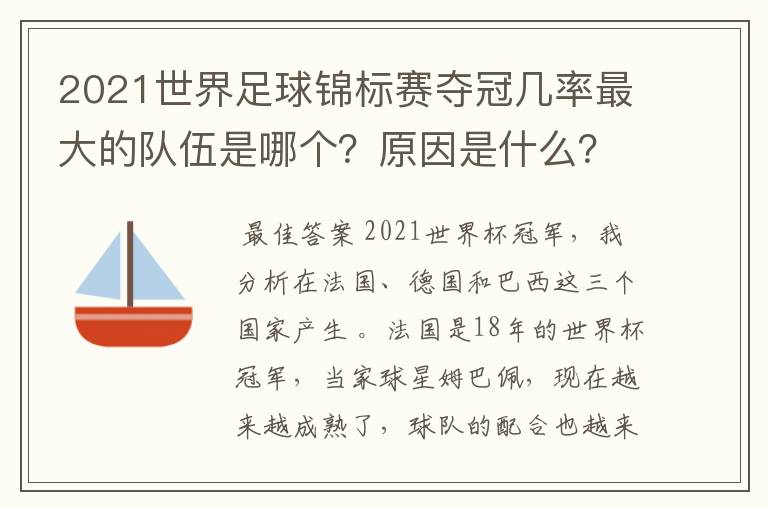 2021世界足球锦标赛夺冠几率最大的队伍是哪个？原因是什么？

最佳答案 2021世界杯冠军，我分析在法国、德国和巴西这三个国家产生。法国是18年的世界杯冠军，当家球星姆巴佩，现在越来越成熟了，球队的配合也越来